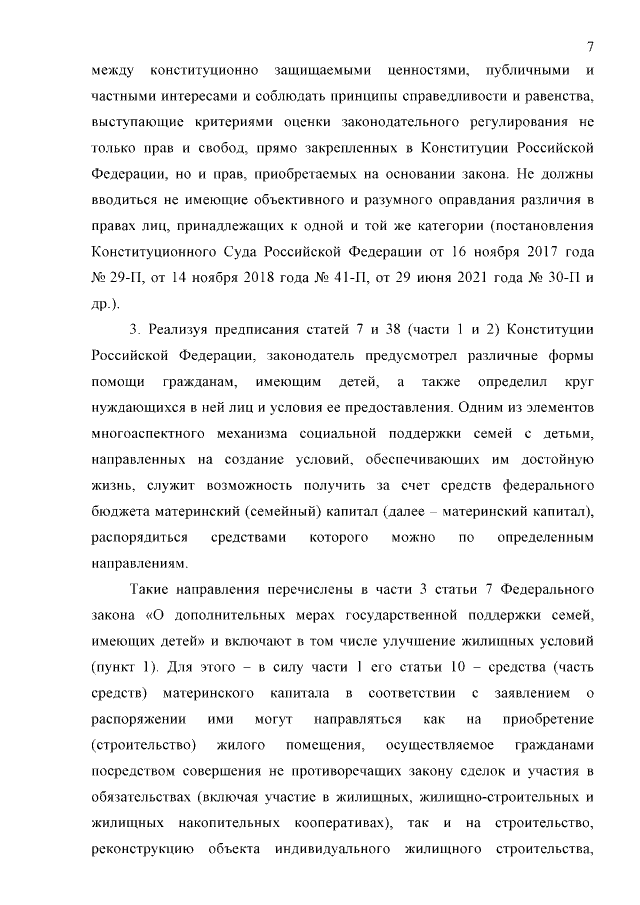 7

между конституционно защищаемыми ценностями, публичными и частными интересами и соблюдать принципы справедливости и равенства, выступающие критериями оценки законодательного регулирования не только прав и свобод, прямо закрепленных в Конституции Российской Федерации, но и прав, приобретаемых на основании закона. Не должны вводиться не имеющие объективного и разумного оправдания различия в правах лиц, принадлежащих к одной и той же категории (постановления Конституционного Суда Российской Федерации от 16 ноября 2017 года № 29-П, от 14 ноября 2018 года № 41-П, от 29 июня 2021 года № 30-П и др.).

3. Реализуя предписания статей 7 и 38 (части 1 и 2) Конституции Российской Федерации, законодатель предусмотрел различные формы помощи гражданам, имеющим детей, а также определил круг нуждающихся в ней лиц и условия ее предоставления. Одним из элементов многоаспектного механизма социальной поддержки семей с детьми, направленных на создание условий, обеспечивающих им достойную жизнь, служит возможность получить за счет средств федерального бюджета материнский (семейный) капитал (далее – материнский капитал), распорядиться средствами которого можно по определенным направлениям.

Такие направления перечислены в части 3 статьи 7 Федерального закона «О дополнительных мерах государственной поддержки семей, имеющих детей» и включают в том числе улучшение жилищных условий (пункт 1). Для этого – в силу части 1 его статьи 10 – средства (часть средств) материнского капитала в соответствии с заявлением о распоряжении ими могут направляться как на приобретение (строительство) жилого помещения, осуществляемое гражданами посредством совершения не противоречащих закону сделок и участия в обязательствах (включая участие в жилищных, жилищно-строительных и жилищных накопительных кооперативах), так и на строительство, реконструкцию объекта индивидуального жилищного строительства,